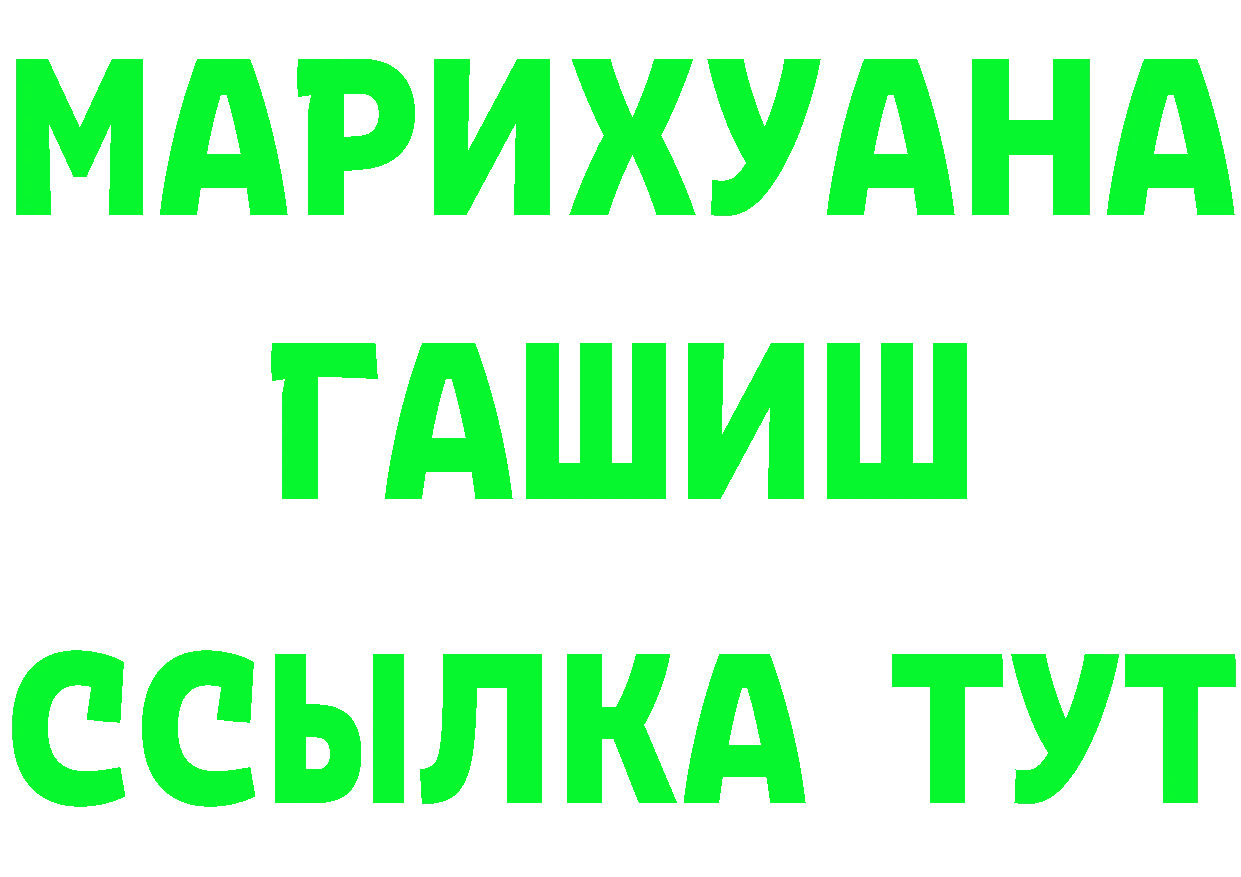 МАРИХУАНА
ГАШИШ
ССЫЛКА ТУТ